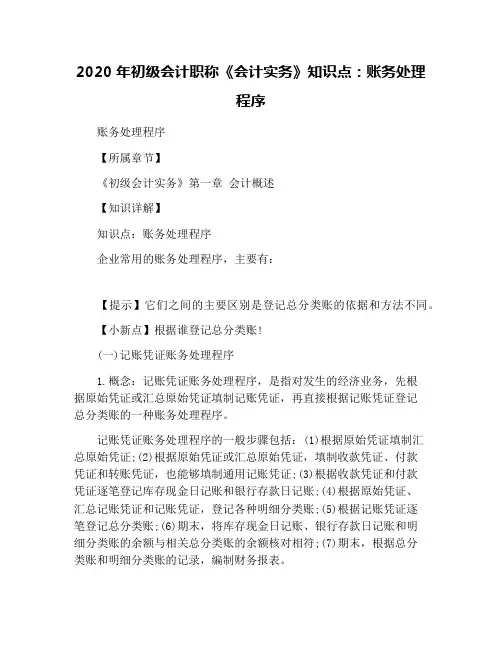 2020 年初级会计职称《会计实务》知识点：账务处理程序

账务处理程序

【所属章节】

《初级会计实务》第一章 会计概述

【知识详解】

知识点：账务处理程序

企业常用的账务处理程序，主要有：

【提示】它们之间的主要区别是登记总分类账的依据和方法不同。

【小新点】根据谁登记总分类账！

(一)记账凭证账务处理程序

1.概念：记账凭证账务处理程序，是指对发生的经济业务，先根据原始凭证或汇总原始凭证填制记账凭证，再直接根据记账凭证登记总分类账的一种账务处理程序。

记账凭证账务处理程序的一般步骤包括：(1)根据原始凭证填制汇总原始凭证;(2)根据原始凭证或汇总原始凭证，填制收款凭证、付款凭证和转账凭证，也能够填制通用记账凭证;(3)根据收款凭证和付款凭证逐笔登记库存现金日记账和银行存款日记账;(4)根据原始凭证、汇总记账凭证和记账凭证，登记各种明细分类账;(5)根据记账凭证逐笔登记总分类账;(6)期末，将库存现金日记账、银行存款日记账和明细分类账的余额与相关总分类账的余额核对相符;(7)期末，根据总分类账和明细分类账的记录，编制财务报表。